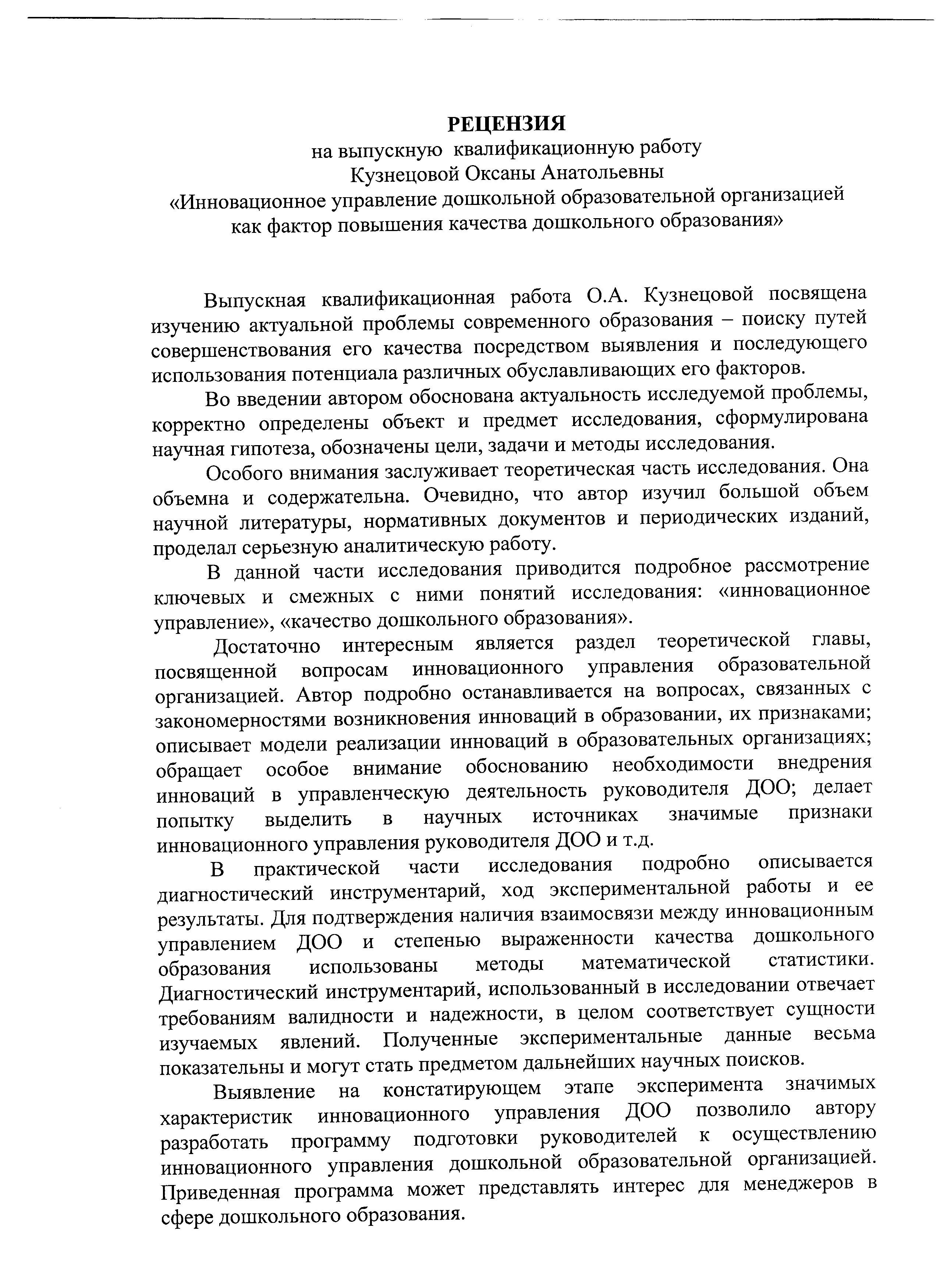 РЕЦЕНЗИЯ
на выпускную квалификационную работу
Кузнецовой Оксаны Анатольевны
«Инновационное управление дошкольной образовательной организацией как фактор повышения качества дошкольного образования»

Выпускная квалификационная работа О.А. Кузнецовой посвящена изучению актуальной проблемы современного образования – поиску путей совершенствования его качества посредством выявления и последующего использования потенциала различных обуславливающих его факторов.

Во введении автором обоснована актуальность исследуемой проблемы, корректно определены объект и предмет исследования, сформулирована научная гипотеза, обозначены цели, задачи и методы исследования.

Особого внимания заслуживает теоретическая часть исследования. Она объемна и содержательна. Очевидно, что автор изучил большой объем научной литературы, нормативных документов и периодических изданий, проделал серьезную аналитическую работу.

В данной части исследования приводится подробное рассмотрение ключевых и смежных с ними понятий исследования: «инновационное управление», «качество дошкольного образования».

Достаточно интересным является раздел теоретической главы, посвященной вопросам инновационного управления образовательной организацией. Автор подробно останавливается на вопросах, связанных с закономерностями возникновения инноваций в образовании, их признаками; описывает модели реализации инноваций в образовательных организациях; обращает особое внимание обоснованию необходимости внедрения инноваций в управленческую деятельность руководителя ДОО; делает попытку выделить в научных источниках значимые признаки инновационного управления руководителя ДОО и т.д.

В практической части исследования подробно описывается диагностический инструментарий, ход экспериментальной работы и ее результаты. Для подтверждения наличия взаимосвязи между инновационным управлением ДОО и степенью выраженности качества дошкольного образования использованы методы математической статистики. Диагностический инструментарий, использованный в исследовании отвечает требованиям валидности и надежности, в целом соответствует сущности изучаемых явлений. Полученные экспериментальные данные весьма показательны и могут стать предметом дальнейших научных поисков.

Выявление на констатирующем этапе эксперимента значимых характеристик инновационного управления ДОО позволило автору разработать программу подготовки руководителей к осуществлению инновационного управления дошкольной образовательной организацией. Приведенная программа может представлять интерес для менеджеров в сфере дошкольного образования.